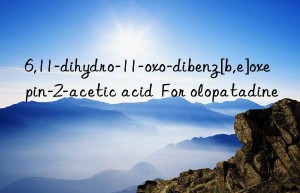 6,11-dihydro-11-oxo-dibenz[b,e]oxepin-2-acetic acid For olopatadine